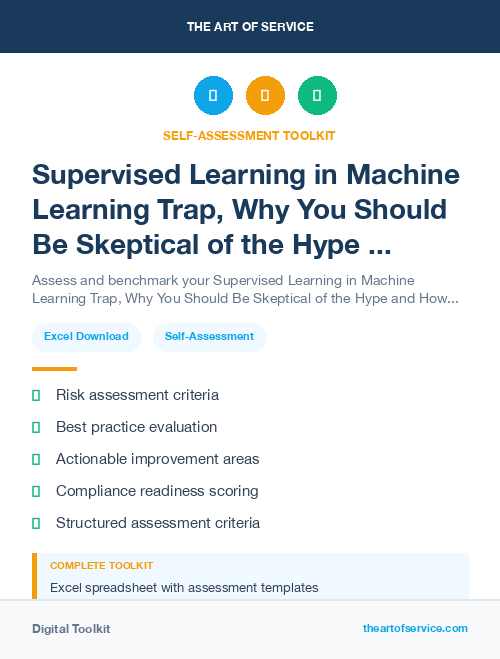 THE ART OF SERVICE

SELF-ASSESSMENT TOOLKIT

Supervised Learning in Machine Learning Trap, Why You Should Be Skeptical of the Hype ...

Assess and benchmark your Supervised Learning in Machine Learning Trap, Why You Should Be Skeptical of the Hype and How...

Excel Download

Self-Assessment

Risk assessment criteria

Best practice evaluation

Actionable improvement areas

Compliance readiness scoring

Structured assessment criteria

COMPLETE TOOLKIT

Excel spreadsheet with assessment templates

Digital Toolkit

theartofservice.com